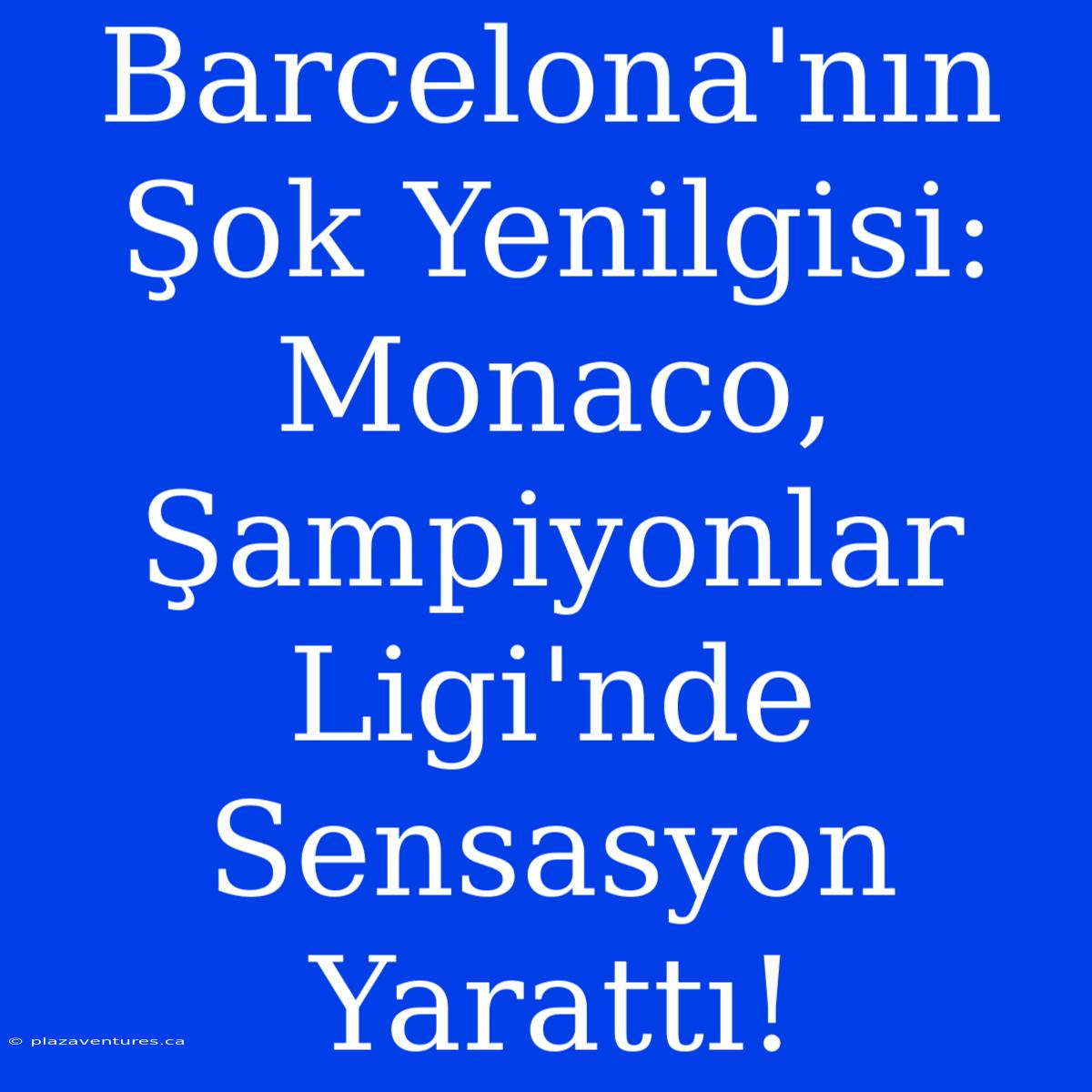 Barcelona'nın Şok Yenilgisi: Monaco, Şampiyonlar Ligi'nde Sensasyon Yarattı!

© plazaventures.ca